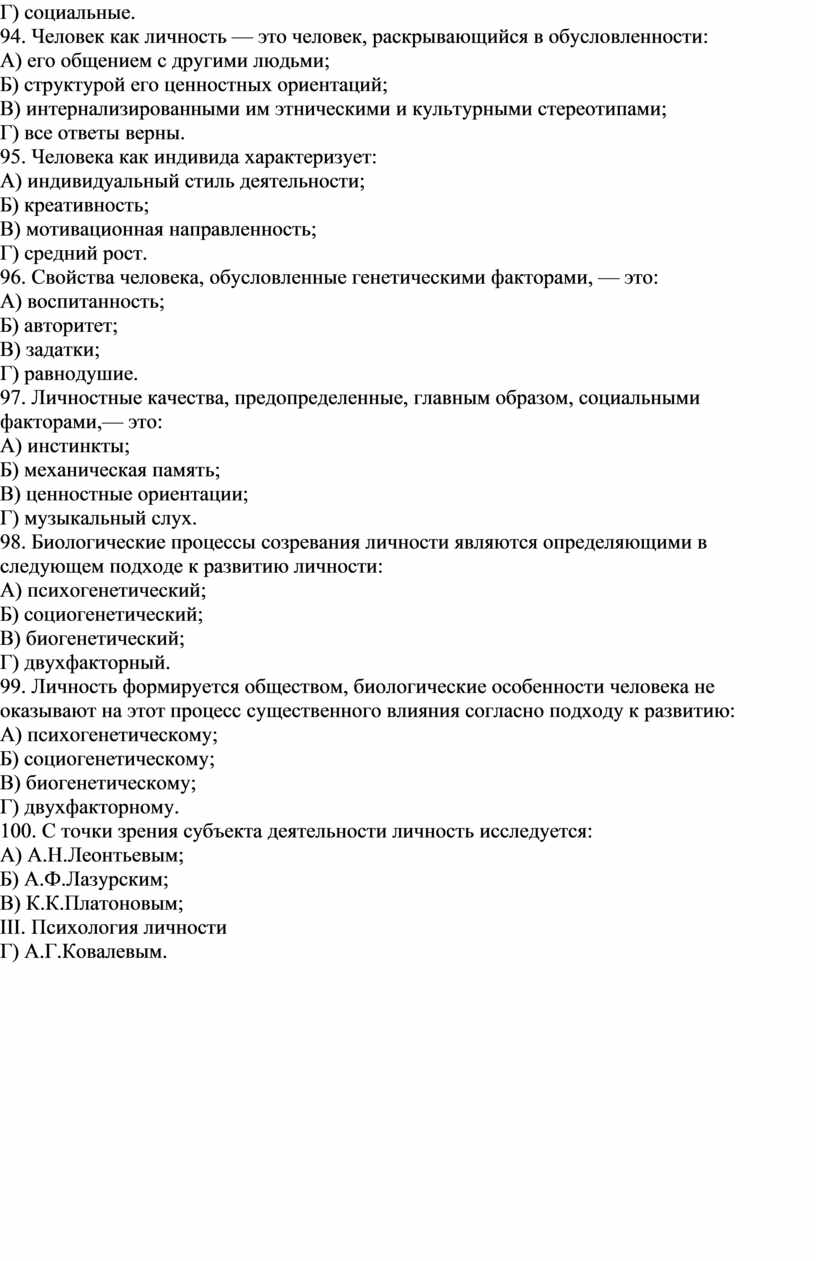 Г) социальные.
94. Человек как личность — это человек, раскрывающийся в обусловленности:
А) его общением с другими людьми;
Б) структурой его ценностных ориентаций;
В) интернализированными им этническими и культурными стереотипами;
Г) все ответы верны.
95. Человека как индивида характеризует:
А) индивидуальный стиль деятельности;
Б) креативность;
В) мотивационная направленность;
Г) средний рост.
96. Свойства человека, обусловленные генетическими факторами, — это:
А) воспитанность;
Б) авторитет;
В) задатки;
Г) равнодушие.
97. Личностные качества, предопределенные, главным образом, социальными факторами,— это:
А) инстинкты;
Б) механическая память;
В) ценностные ориентации;
Г) музыкальный слух.
98. Биологические процессы созревания личности являются определяющими в следующем подходе к развитию личности:
А) психогенетический;
Б) социогенетический;
В) биогенетический;
Г) двухфакторный.
99. Личность формируется обществом, биологические особенности человека не оказывают на этот процесс существенного влияния согласно подходу к развитию:
А) психогенетическому;
Б) социогенетическому;
В) биогенетическому;
Г) двухфакторному.
100. С точки зрения субъекта деятельности личность исследуется:
А) А.Н.Леонтьевым;
Б) А.Ф.Лазурским;
В) К.К.Платоновым;
III. Психология личности
Г) А.Г.Ковалевым.